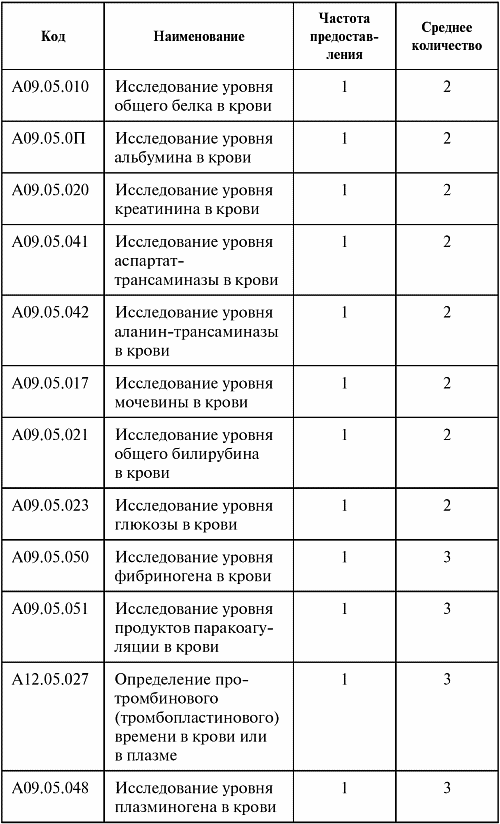 | Код | Наименование | Частота предоставления | Среднее количество |
|---|---|---|---|
| A09.05.010 | Исследование уровня общего белка в крови | 1 | 2 |
| A09.05.0П | Исследование уровня альбумина в крови | 1 | 2 |
| A09.05.020 | Исследование уровня креатинина в крови | 1 | 2 |
| A09.05.041 | Исследование уровня аспартат-трансаминазы в крови | 1 | 2 |
| A09.05.042 | Исследование уровня аланин-трансаминазы в крови | 1 | 2 |
| A09.05.017 | Исследование уровня мочевины в крови | 1 | 2 |
| A09.05.021 | Исследование уровня общего билирубина в крови | 1 | 2 |
| A09.05.023 | Исследование уровня глюкозы в крови | 1 | 2 |
| A09.05.050 | Исследование уровня фибриногена в крови | 1 | 3 |
| A09.05.051 | Исследование уровня продуктов паракоагуляции в крови | 1 | 3 |
| A12.05.027 | Определение протромбинового (тромбопластинового) времени в крови или в плазме | 1 | 3 |
| A09.05.048 | Исследование уровня плазминогена в крови | 1 | 3 |